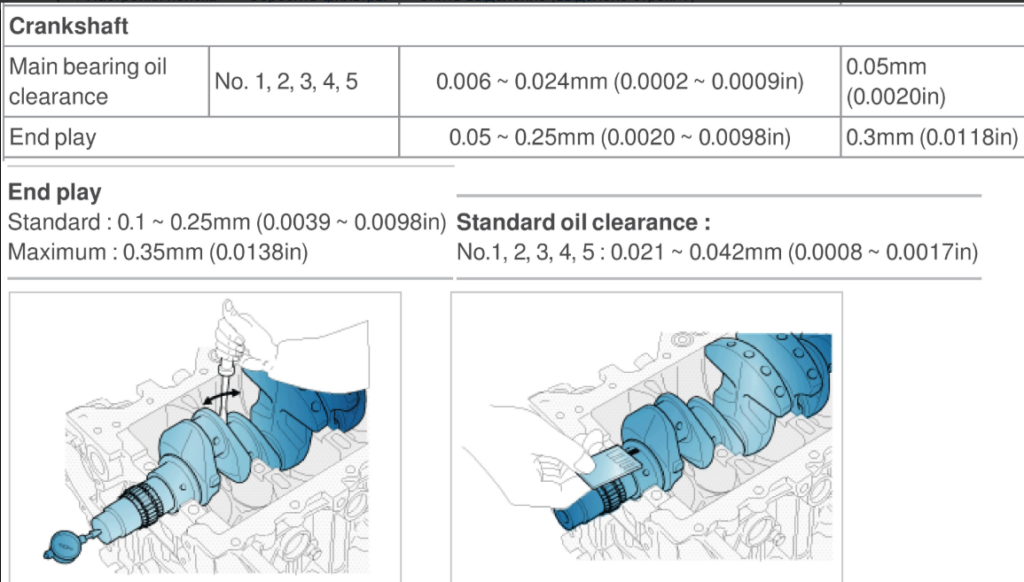 | Crankshaft | | | |
|---|---|---|---|
| Main bearing oil clearance | No. 1, 2, 3, 4, 5 | 0.006 ~ 0.024mm (0.0002 ~ 0.0009in) | 0.05mm (0.0020in) |
| End play | | 0.05 ~ 0.25mm (0.0020 ~ 0.0098in) | 0.3mm (0.0118in) |

End play
Standard : 0.1 ~ 0.25mm (0.0039 ~ 0.0098in)
Maximum : 0.35mm (0.0138in)

Standard oil clearance :
No.1, 2, 3, 4, 5 : 0.021 ~ 0.042mm (0.0008 ~ 0.0017in)